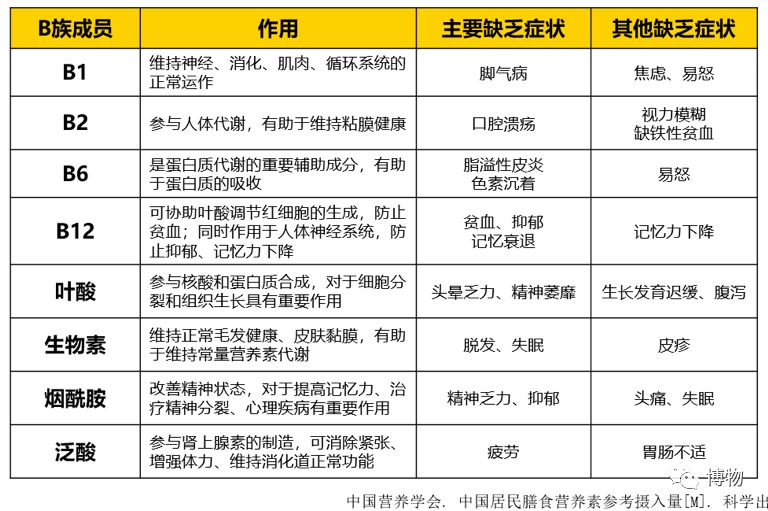 | B族成员 | 作用 | 主要缺乏症状 | 其他缺乏症状 |
|---|---|---|---|
| B1 | 维持神经、消化、肌肉、循环系统的正常运作 | 脚气病 | 焦虑、易怒 |
| B2 | 参与人体代谢，有助于维持粘膜健康 | 口腔溃疡 | 视力模糊 缺铁性贫血 |
| B6 | 是蛋白质代谢的重要辅助成分，有助于蛋白质的吸收 | 脂溢性皮炎 色素沉着 | 易怒 |
| B12 | 可协助叶酸调节红细胞的生成，防止贫血；同时作用于人体神经系统，防止抑郁、记忆力下降 | 贫血、抑郁 记忆衰退 | 记忆力下降 |
| 叶酸 | 参与核酸和蛋白质合成，对于细胞分裂和组织生长具有重要作用 | 头晕乏力、精神萎靡 | 生长发育迟缓、腹泻 |
| 生物素 | 维持正常毛发健康、皮肤黏膜，有助于维持常量营养素代谢 | 脱发、失眠 | 皮疹 |
| 烟酰胺 | 改善精神状态，对于提高记忆力、治疗精神分裂、心理疾病有重要作用 | 精神乏力、抑郁 | 头痛、失眠 |
| 泛酸 | 参与肾上腺素的制造，可消除紧张、增强体力、维持消化道正常功能 | 疲劳 | 胃肠不适 |

博物

中国营养学会. 中国居民膳食营养素参考摄入量[M]. 科学出